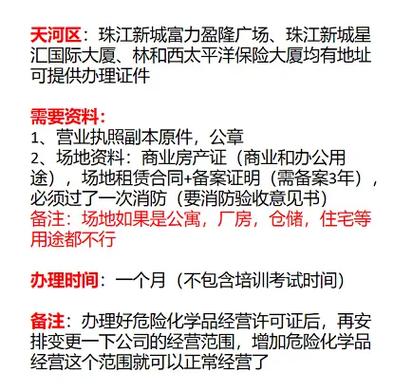 天河区：珠江新城富力盈隆广场、珠江新城星汇国际大厦、林和西太平洋保险大厦均有地址可提供办理证件

需要资料：
1、营业执照副本原件，公章
2、场地资料：商业房产证（商业和办公用途），场地租赁合同+备案证明（需备案3年），必须过了一次消防（要消防验收意见书）
备注：场地如果是公寓，厂房，仓储，住宅等用途都不行

办理时间：一个月（不包含培训考试时间）

备注：办理好危险化学品经营许可证后，再安排变更一下公司的经营范围，增加危险化学品经营这个范围就可以正常经营了